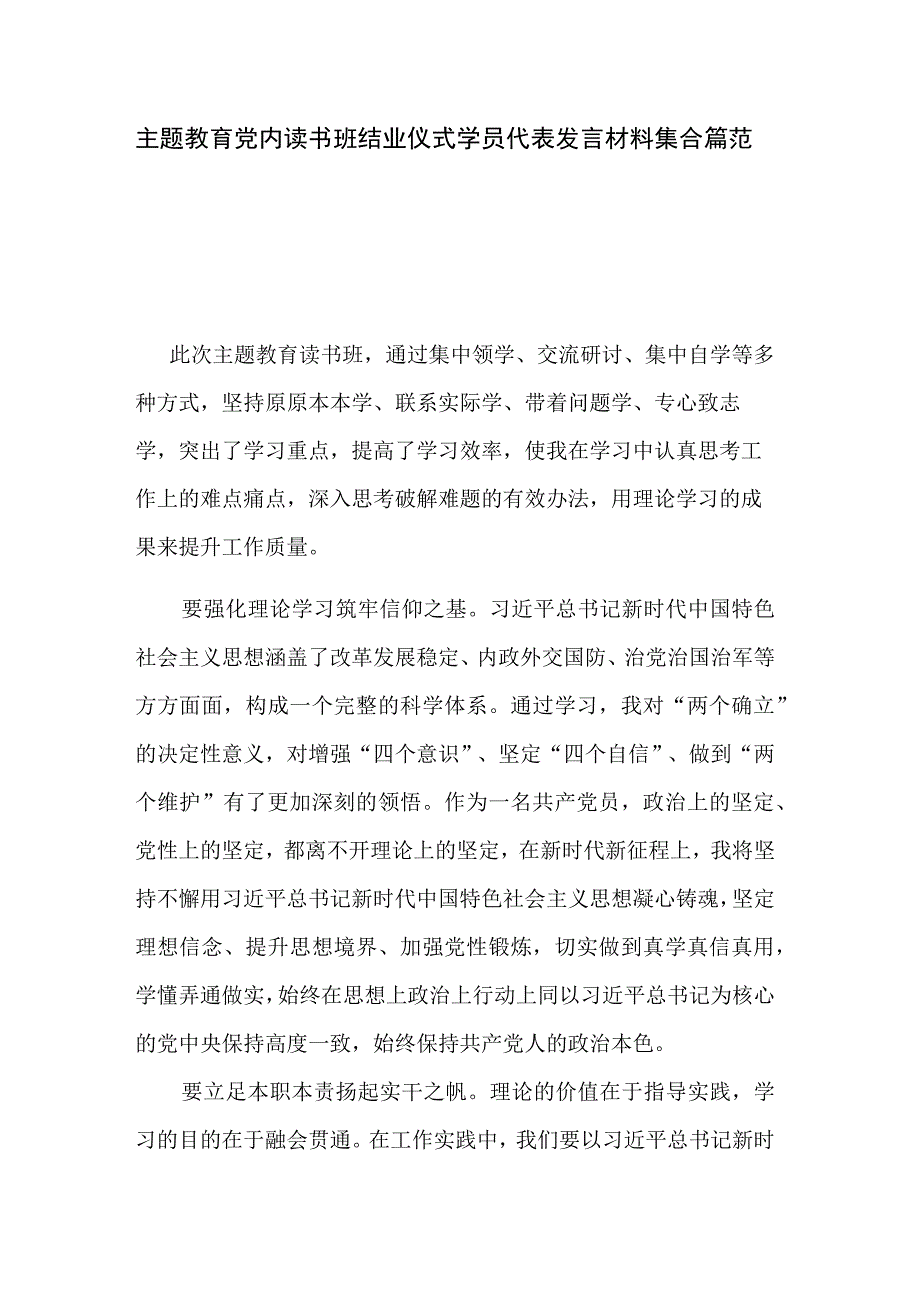 主题教育党内读书班结业仪式学员代表发言材料集合篇范

此次主题教育读书班，通过集中领学、交流研讨、集中自学等多种方式，坚持原原本本学、联系实际学、带着问题学、专心致志学，突出了学习重点，提高了学习效率，使我在学习中认真思考工作上的难点痛点，深入思考破解难题的有效办法，用理论学习的成果来提升工作质量。

要强化理论学习筑牢信仰之基。习近平总书记新时代中国特色社会主义思想涵盖了改革发展稳定、内政外交国防、治党治国治军等方方面面，构成一个完整的科学体系。通过学习，我对“两个确立”的决定性意义，对增强“四个意识”、坚定“四个自信”、做到“两个维护”有了更加深刻的领悟。作为一名共产党员，政治上的坚定、党性上的坚定，都离不开理论上的坚定，在新时代新征程上，我将坚持不懈用习近平总书记新时代中国特色社会主义思想凝心铸魂，坚定理想信念、提升思想境界、加强党性锻炼，切实做到真学真信真用，学懂弄通做实，始终在思想上政治上行动上同以习近平总书记为核心的党中央保持高度一致，始终保持共产党人的政治本色。

要立足本职本责扬起实干之帆。理论的价值在于指导实践，学习的目的在于融会贯通。在工作实践中，我们要以习近平总书记新时